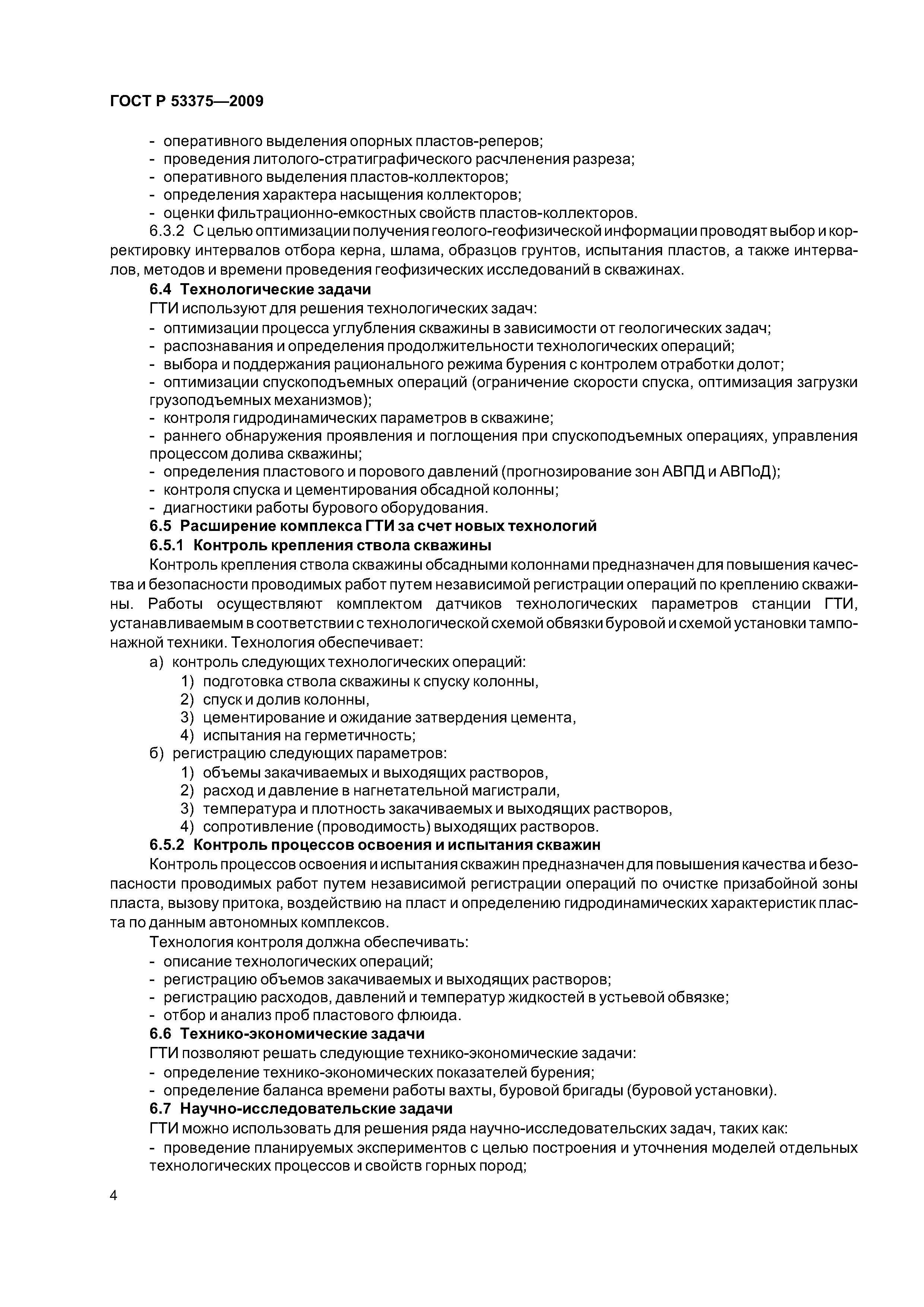 ГОСТ Р 53375—2009

- оперативного выделения опорных пластов-реперов;
- проведения литолого-стратиграфического расчленения разреза;
- оперативного выделения пластов-коллекторов;
- определения характера насыщения коллекторов;
- оценки фильтрационно-емкостных свойств пластов-коллекторов.

6.3.2 С целью оптимизации получения геолого-геофизической информации проводят выбор и корректировку интервалов отбора керна, шлама, образцов грунтов, испытания пластов, а также интервалов, методов и времени проведения геофизических исследований в скважинах.

6.4 Технологические задачи

ГТИ используют для решения технологических задач:
- оптимизации процесса углубления скважины в зависимости от геологических задач;
- распознавания и определения продолжительности технологических операций;
- выбора и поддержания рационального режима бурения с контролем отработки долот;
- оптимизации спускоподъемных операций (ограничение скорости спуска, оптимизация загрузки грузоподъемных механизмов);
- контроля гидродинамических параметров в скважине;
- раннего обнаружения проявления и поглощения при спускоподъемных операциях, управления процессом долива скважины;
- определения пластового и порового давлений (прогнозирование зон АВПД и АВПоД);
- контроля спуска и цементирования обсадной колонны;
- диагностики работы бурового оборудования.

6.5 Расширение комплекса ГТИ за счет новых технологий

6.5.1 Контроль крепления ствола скважины

Контроль крепления ствола скважины обсадными колоннами предназначен для повышения качества и безопасности проводимых работ путем независимой регистрации операций по креплению скважины. Работы осуществляют комплектом датчиков технологических параметров станции ГТИ, устанавливаемым в соответствии с технологической схемой обвязки буровой и схемой установки тампонажной техники. Технология обеспечивает:

а) контроль следующих технологических операций:
1) подготовка ствола скважины к спуску колонны,
2) спуск и долив колонны,
3) цементирование и ожидание затвердения цемента,
4) испытания на герметичность;
б) регистрацию следующих параметров:
1) объемы закачиваемых и выходящих растворов,
2) расход и давление в нагнетательной магистрали,
3) температура и плотность закачиваемых и выходящих растворов,
4) сопротивление (проводимость) выходящих растворов.

6.5.2 Контроль процессов освоения и испытания скважин

Контроль процессов освоения и испытания скважин предназначен для повышения качества и безопасности проводимых работ путем независимой регистрации операций по очистке призабойной зоны пласта, вызову притока, воздействию на пласт и определению гидродинамических характеристик пласта по данным автономных комплексов.

Технология контроля должна обеспечивать:
- описание технологических операций;
- регистрацию объемов закачиваемых и выходящих растворов;
- регистрацию расходов, давлений и температур жидкостей в устьевой обвязке;
- отбор и анализ проб пластового флюида.

6.6 Технико-экономические задачи

ГТИ позволяют решать следующие технико-экономические задачи:
- определение технико-экономических показателей бурения;
- определение баланса времени работы вахты, буровой бригады (буровой установки).

6.7 Научно-исследовательские задачи

ГТИ можно использовать для решения ряда научно-исследовательских задач, таких как:
- проведение планируемых экспериментов с целью построения и уточнения моделей отдельных технологических процессов и свойств горных пород;

4